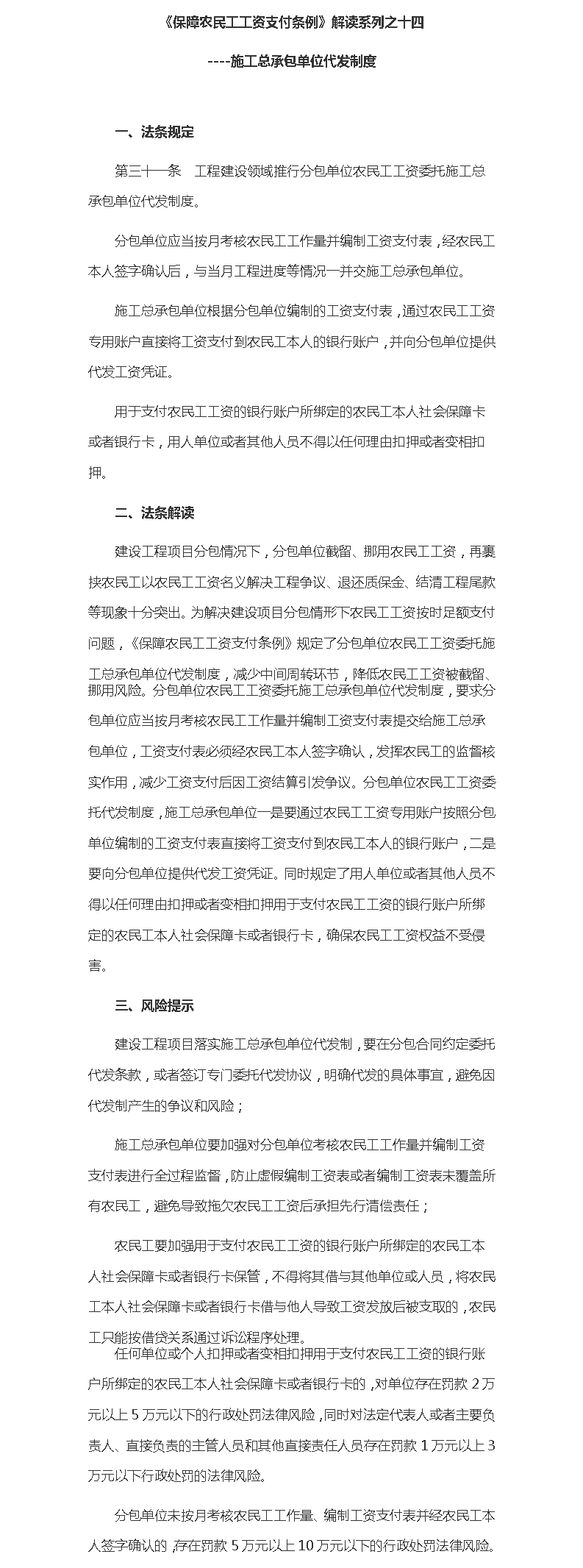 《保障农民工工资支付条例》解读系列之十四

----施工总承包单位代发制度

一、法条规定

第三十一条　工程建设领域推行分包单位农民工工资委托施工总承包单位代发制度。

分包单位应当按月考核农民工工作量并编制工资支付表，经农民工本人签字确认后，与当月工程进度等情况一并交施工总承包单位。

施工总承包单位根据分包单位编制的工资支付表，通过农民工工资专用账户直接将工资支付到农民工本人的银行账户，并向分包单位提供代发工资凭证。

用于支付农民工工资的银行账户所绑定的农民工本人社会保障卡或者银行卡，用人单位或者其他人员不得以任何理由扣押或者变相扣押。

二、法条解读

建设工程项目分包情况下，分包单位截留、挪用农民工工资，再裹挟农民工以农民工工资名义解决工程争议、退还质保金、结清工程尾款等现象十分突出。为解决建设项目分包情形下农民工工资按时足额支付问题，《保障农民工工资支付条例》规定了分包单位农民工工资委托施工总承包单位代发制度，减少中间周转环节，降低农民工工资被截留、挪用风险。分包单位农民工工资委托施工总承包单位代发制度，要求分包单位应当按月考核农民工工作量并编制工资支付表提交给施工总承包单位，工资支付表必须经农民工本人签字确认，发挥农民工的监督核实作用，减少工资支付后因工资结算引发争议。分包单位农民工工资委托代发制度，施工总承包单位一是要通过农民工工资专用账户按照分包单位编制的工资支付表直接将工资支付到农民工本人的银行账户，二是要向分包单位提供代发工资凭证。同时规定了用人单位或者其他人员不得以任何理由扣押或者变相扣押用于支付农民工工资的银行账户所绑定的农民工本人社会保障卡或者银行卡，确保农民工工资权益不受侵害。

三、风险提示

建设工程项目落实施工总承包单位代发制，要在分包合同约定委托代发条款，或者签订专门委托代发协议，明确代发的具体事宜，避免因代发制产生的争议和风险；

施工总承包单位要加强对分包单位考核农民工工作量并编制工资支付表进行全过程监督，防止虚假编制工资表或者编制工资表未覆盖所有农民工，避免导致拖欠农民工工资后承担先行清偿责任；

农民工要加强用于支付农民工工资的银行账户所绑定的农民工本人社会保障卡或者银行卡保管，不得将其借与其他单位或人员，将农民工本人社会保障卡或者银行卡借与他人导致工资发放后被支取的，农民工只能按借贷关系通过诉讼程序处理。

任何单位或个人扣押或者变相扣押用于支付农民工工资的银行账户所绑定的农民工本人社会保障卡或者银行卡的，对单位存在罚款2万元以上5万元以下的行政处罚法律风险，同时对法定代表人或者主要负责人、直接负责的主管人员和其他直接责任人员存在罚款1万元以上3万元以下行政处罚的法律风险。

分包单位未按月考核农民工工作量、编制工资支付表并经农民工本人签字确认的，存在罚款5万元以上10万元以下的行政处罚法律风险。